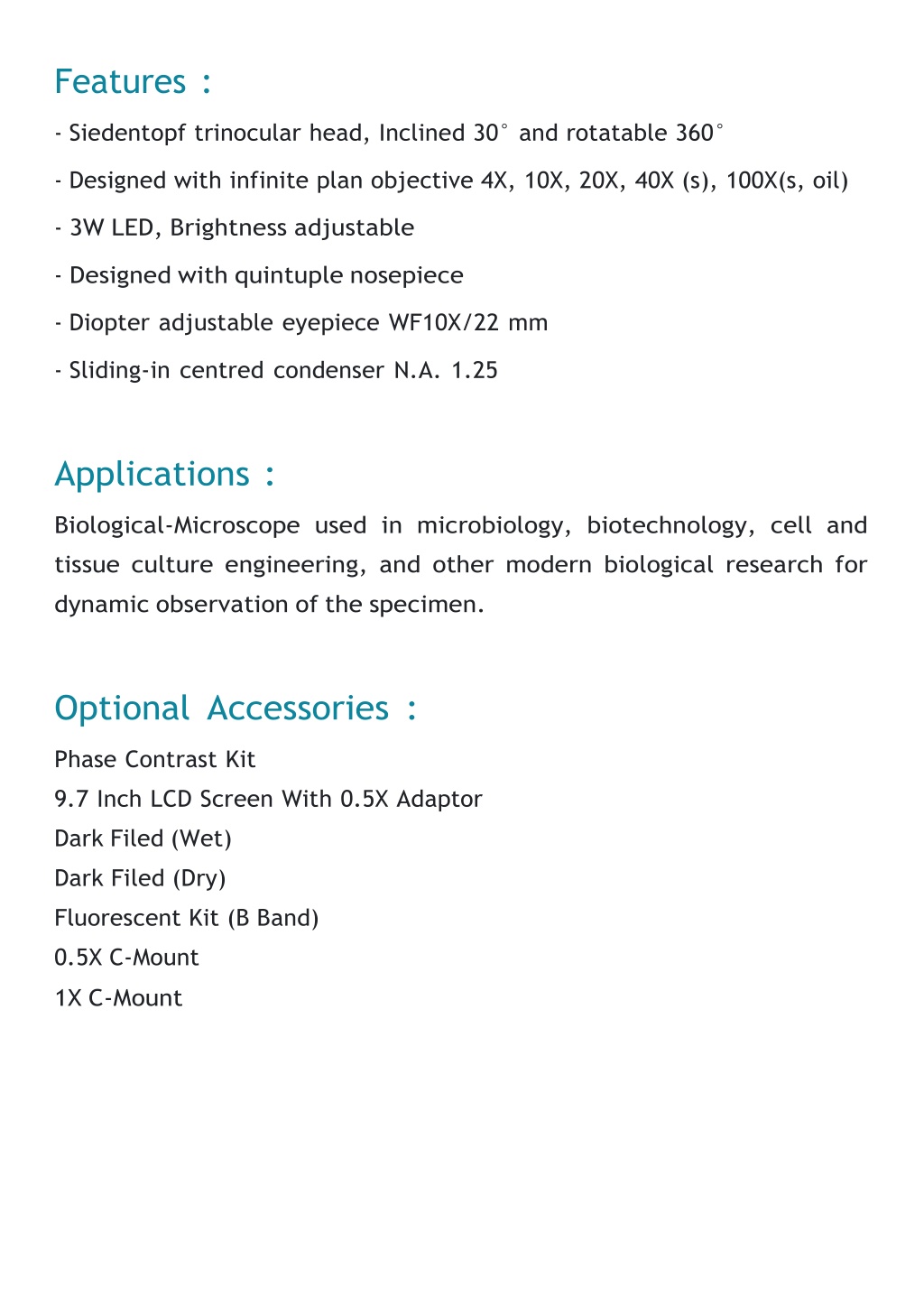 Features :

- Siedentopf trinocular head, Inclined 30° and rotatable 360°

- Designed with infinite plan objective 4X, 10X, 20X, 40X (s), 100X(s, oil)

- 3W LED, Brightness adjustable

- Designed with quintuple nosepiece

- Diopter adjustable eyepiece WF10X/22 mm

- Sliding-in centred condenser N.A. 1.25

Applications :

Biological-Microscope used in microbiology, biotechnology, cell and tissue culture engineering, and other modern biological research for dynamic observation of the specimen.

Optional Accessories :

Phase Contrast Kit
9.7 Inch LCD Screen With 0.5X Adaptor
Dark Filed (Wet)
Dark Filed (Dry)
Fluorescent Kit (B Band)
0.5X C-Mount
1X C-Mount